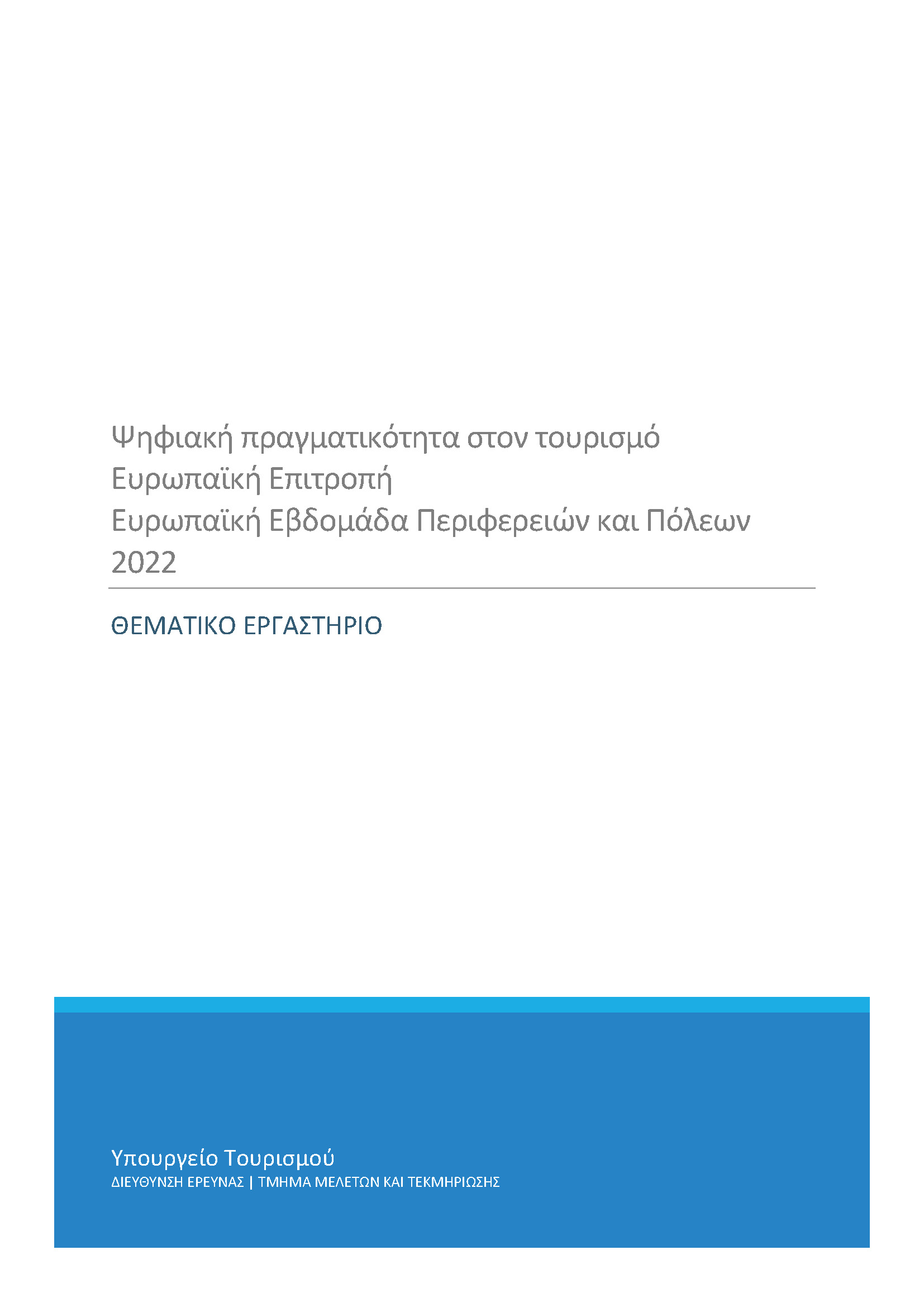 Ψηφιακή πραγματικότητα στον τουρισμό
Ευρωπαϊκή Επιτροπή
Ευρωπαϊκή Εβδομάδα Περιφερειών και Πόλεων 2022

ΘΕΜΑΤΙΚΟ ΕΡΓΑΣΤΗΡΙΟ

Υπουργείο Τουρισμού
ΔΙΕΥΘΥΝΣΗ ΕΡΕΥΝΑΣ | ΤΜΗΜΑ ΜΕΛΕΤΩΝ ΚΑΙ ΤΕΚΜΗΡΙΩΣΗΣ